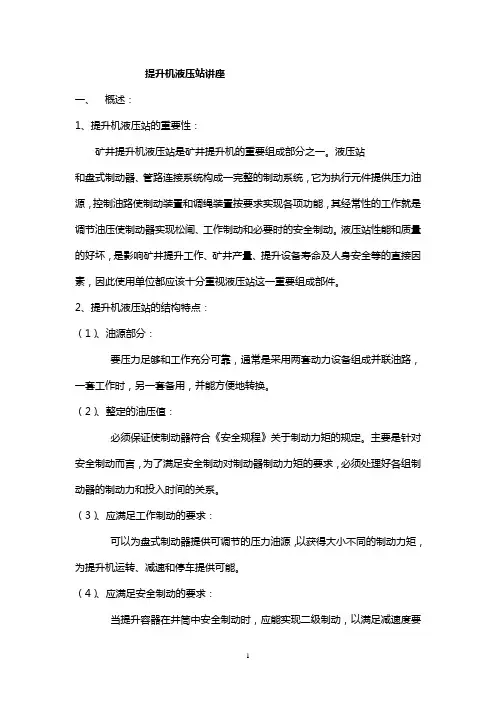 提升机液压站讲座

一、 概述：

1、提升机液压站的重要性：

矿井提升机液压站是矿井提升机的重要组成部分之一。液压站和盘式制动器、管路连接系统构成一完整的制动系统，它为执行元件提供压力油源，控制油路使制动装置和调绳装置按要求实现各项功能，其经常性的工作就是调节油压使制动器实现松闸、工作制动和必要时的安全制动。液压站性能和质量的好坏，是影响矿井提升工作、矿井产量、提升设备寿命及人身安全等的直接因素，因此使用单位都应该十分重视液压站这一重要组成部件。

2、提升机液压站的结构特点：

（1）、油源部分：

要压力足够和工作充分可靠，通常是采用两套动力设备组成并联油路，一套工作时，另一套备用，并能方便地转换。

（2）、整定的油压值：

必须保证使制动器符合《安全规程》关于制动力矩的规定。主要是针对安全制动而言，为了满足安全制动对制动器制动力矩的要求，必须处理好各组制动器的制动力和投入时间的关系。

（3）、应满足工作制动的要求：

可以为盘式制动器提供可调节的压力油源，以获得大小不同的制动力矩，为提升机运转、减速和停车提供可能。

（4）、应满足安全制动的要求：

当提升容器在井筒中安全制动时，应能实现二级制动，以满足减速度要

1